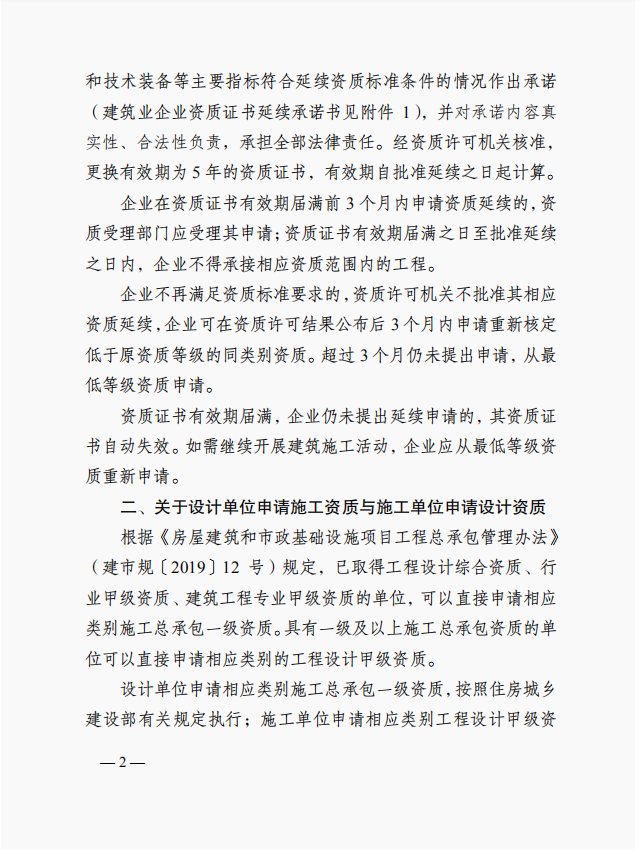 和技术装备等主要指标符合延续资质标准条件的情况作出承诺（建筑业企业资质证书延续承诺书见附件 1），并对承诺内容真实性、合法性负责，承担全部法律责任。经资质许可机关核准，更换有效期为 5 年的资质证书，有效期自批准延续之日起计算。

企业在资质证书有效期届满前 3 个月内申请资质延续的，资质受理部门应受理其申请；资质证书有效期届满之日至批准延续之日内，企业不得承接相应资质范围内的工程。

企业不再满足资质标准要求的，资质许可机关不批准其相应资质延续，企业可在资质许可结果公布后 3 个月内申请重新核定低于原资质等级的同类别资质。超过 3 个月仍未提出申请，从最低等级资质申请。

资质证书有效期届满，企业仍未提出延续申请的，其资质证书自动失效。如需继续开展建筑施工活动，企业应从最低等级资质重新申请。

二、关于设计单位申请施工资质与施工单位申请设计资质

根据《房屋建筑和市政基础设施项目工程总承包管理办法》（建市规〔2019〕12 号）规定，已取得工程设计综合资质、行业甲级资质、建筑工程专业甲级资质的单位，可以直接申请相应类别施工总承包一级资质。具有一级及以上施工总承包资质的单位可以直接申请相应类别的工程设计甲级资质。

设计单位申请相应类别施工总承包一级资质，按照住房城乡建设部有关规定执行；施工单位申请相应类别工程设计甲级资

— 2 —